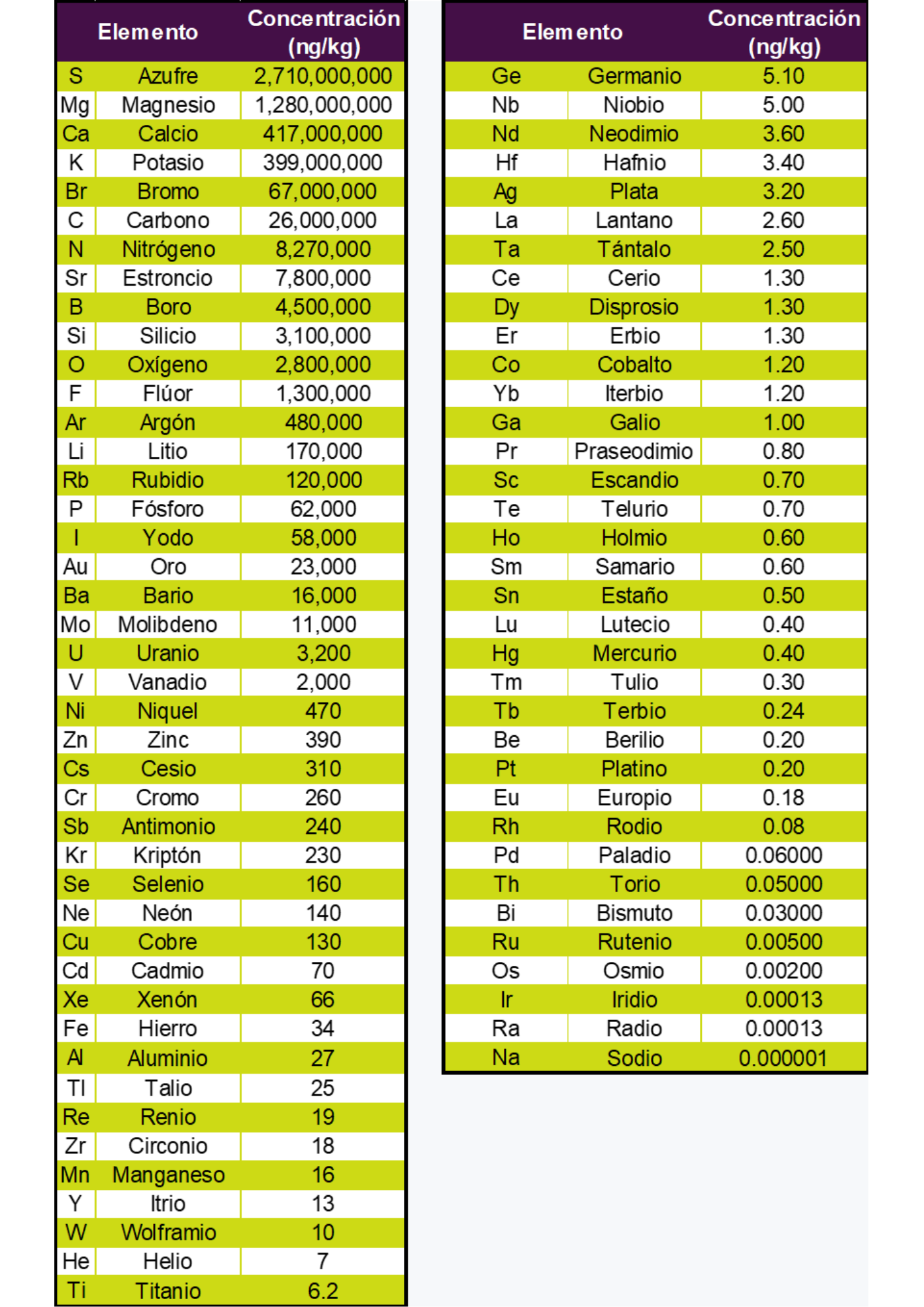 | Elemento | | Concentración (ng/kg) |
|---|---|---|
| S | Azufre | 2,710,000,000 |
| Mg | Magnesio | 1,280,000,000 |
| Ca | Calcio | 417,000,000 |
| K | Potasio | 399,000,000 |
| Br | Bromo | 67,000,000 |
| C | Carbono | 26,000,000 |
| N | Nitrógeno | 8,270,000 |
| Sr | Estroncio | 7,800,000 |
| B | Boro | 4,500,000 |
| Si | Silicio | 3,100,000 |
| O | Oxígeno | 2,800,000 |
| F | Flúor | 1,300,000 |
| Ar | Argón | 480,000 |
| Li | Litio | 170,000 |
| Rb | Rubidio | 120,000 |
| P | Fósforo | 62,000 |
| I | Yodo | 58,000 |
| Au | Oro | 23,000 |
| Ba | Bario | 16,000 |
| Mo | Molibdeno | 11,000 |
| U | Uranio | 3,200 |
| V | Vanadio | 2,000 |
| Ni | Niquel | 470 |
| Zn | Zinc | 390 |
| Cs | Cesio | 310 |
| Cr | Cromo | 260 |
| Sb | Antimonio | 240 |
| Kr | Kriptón | 230 |
| Se | Selenio | 160 |
| Ne | Neón | 140 |
| Cu | Cobre | 130 |
| Cd | Cadmio | 70 |
| Xe | Xenón | 66 |
| Fe | Hierro | 34 |
| Al | Aluminio | 27 |
| Tl | Talio | 25 |
| Re | Renio | 19 |
| Zr | Circonio | 18 |
| Mn | Manganeso | 16 |
| Y | Itrio | 13 |
| W | Wolframio | 10 |
| He | Helio | 7 |
| Ti | Titanio | 6.2 |

| Elemento | | Concentración (ng/kg) |
|---|---|---|
| Ge | Germanio | 5.10 |
| Nb | Niobio | 5.00 |
| Nd | Neodimio | 3.60 |
| Hf | Hafnio | 3.40 |
| Ag | Plata | 3.20 |
| La | Lantano | 2.60 |
| Ta | Tántalo | 2.50 |
| Ce | Cerio | 1.30 |
| Dy | Disprosio | 1.30 |
| Er | Erbio | 1.30 |
| Co | Cobalto | 1.20 |
| Yb | Iterbio | 1.20 |
| Ga | Galio | 1.00 |
| Pr | Praseodimio | 0.80 |
| Sc | Escandio | 0.70 |
| Te | Telurio | 0.70 |
| Ho | Holmio | 0.60 |
| Sm | Samario | 0.60 |
| Sn | Estaño | 0.50 |
| Lu | Lutecio | 0.40 |
| Hg | Mercurio | 0.40 |
| Tm | Tulio | 0.30 |
| Tb | Terbio | 0.24 |
| Be | Berilio | 0.20 |
| Pt | Platino | 0.20 |
| Eu | Europio | 0.18 |
| Rh | Rodio | 0.08 |
| Pd | Paladio | 0.06000 |
| Th | Torio | 0.05000 |
| Bi | Bismuto | 0.03000 |
| Ru | Rutenio | 0.00500 |
| Os | Osmio | 0.00200 |
| Ir | Iridio | 0.00013 |
| Ra | Radio | 0.00013 |
| Na | Sodio | 0.000001 |